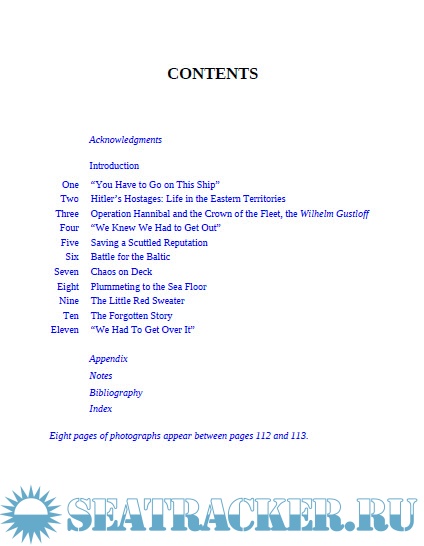 CONTENTS

Acknowledgments

Introduction

One “You Have to Go on This Ship”
Two Hitler’s Hostages: Life in the Eastern Territories
Three Operation Hannibal and the Crown of the Fleet, the Wilhelm Gustloff
Four “We Knew We Had to Get Out”
Five Saving a Scuttled Reputation
Six Battle for the Baltic
Seven Chaos on Deck
Eight Plummeting to the Sea Floor
Nine The Little Red Sweater
Ten The Forgotten Story
Eleven “We Had To Get Over It”

Appendix
Notes
Bibliography
Index

Eight pages of photographs appear between pages 112 and 113.

SEATRACKER.RU